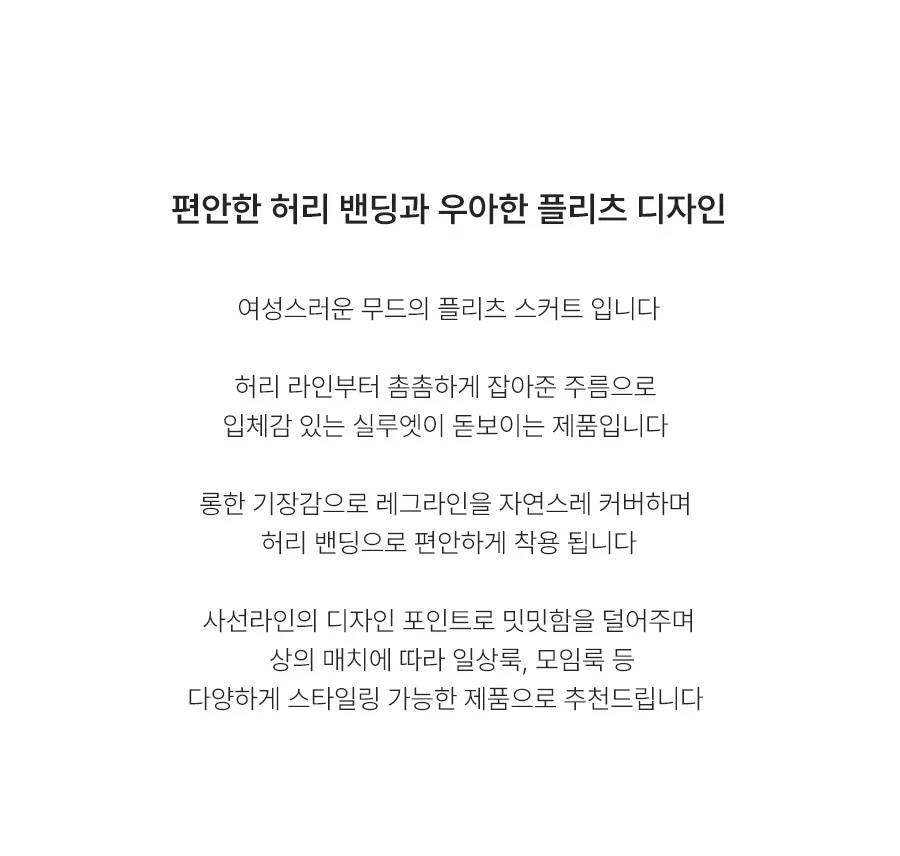 편안한 허리 밴딩과 우아한 플리츠 디자인

여성스러운 무드의 플리츠 스커트 입니다

허리 라인부터 촘촘하게 잡아준 주름으로 입체감 있는 실루엣이 돋보이는 제품입니다

롱한 기장감으로 레그라인을 자연스레 커버하며 허리 밴딩으로 편안하게 착용 됩니다

사선라인의 디자인 포인트로 밋밋함을 덜어주며 상의 매치에 따라 일상룩, 모임룩 등 다양하게 스타일링 가능한 제품으로 추천드립니다